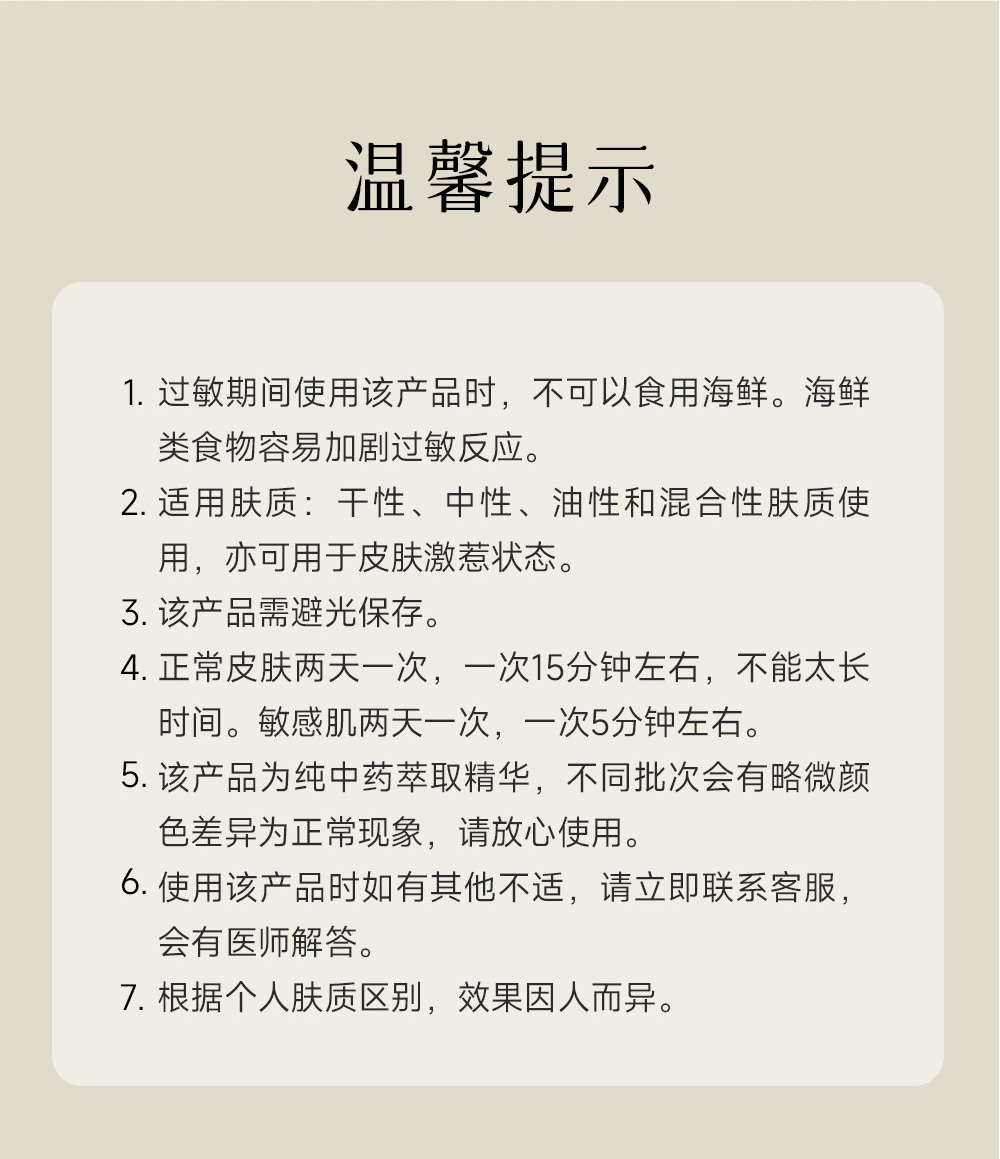 温馨提示

1. 过敏期间使用该产品时，不可以食用海鲜。海鲜类食物容易加剧过敏反应。

2. 适用肤质：干性、中性、油性和混合性肤质使用，亦可用于皮肤激惹状态。

3. 该产品需避光保存。

4. 正常皮肤两天一次，一次15分钟左右，不能太长时间。敏感肌两天一次，一次5分钟左右。

5. 该产品为纯中药萃取精华，不同批次会有略微颜色差异为正常现象，请放心使用。

6. 使用该产品时如有其他不适，请立即联系客服，会有医师解答。

7. 根据个人肤质区别，效果因人而异。